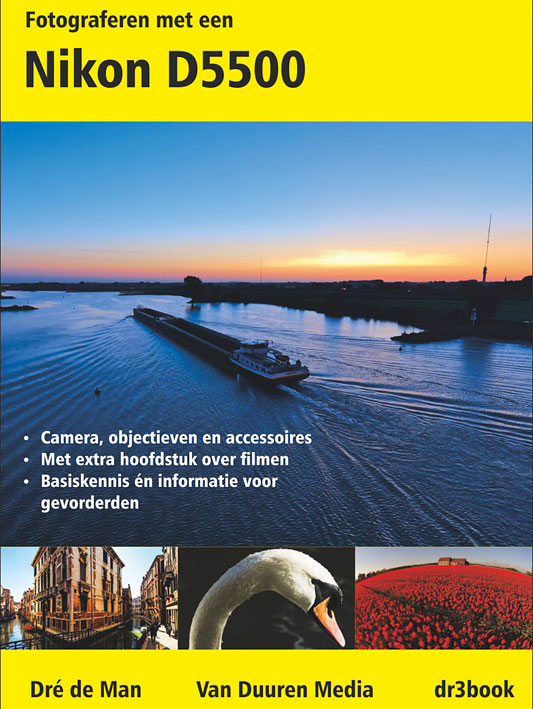 Fotograferen met een

Nikon D5500

• Camera, objectieven en accessoires
• Met extra hoofdstuk over filmen
• Basiskennis én informatie voor gevorderden

Dré de Man Van Duuren Media dr3book